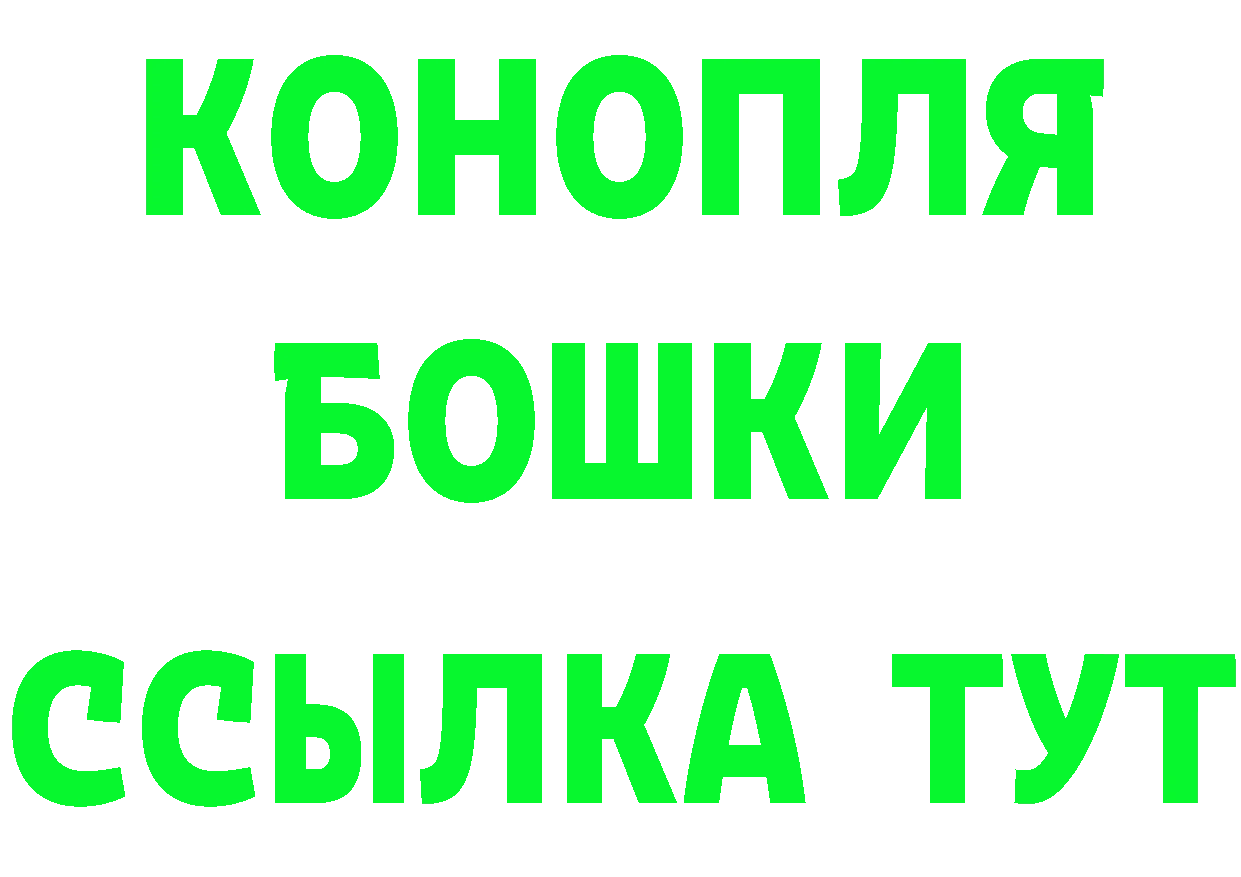 КОНОПЛЯ
БОШКИ
ССЫЛКА ТУТ